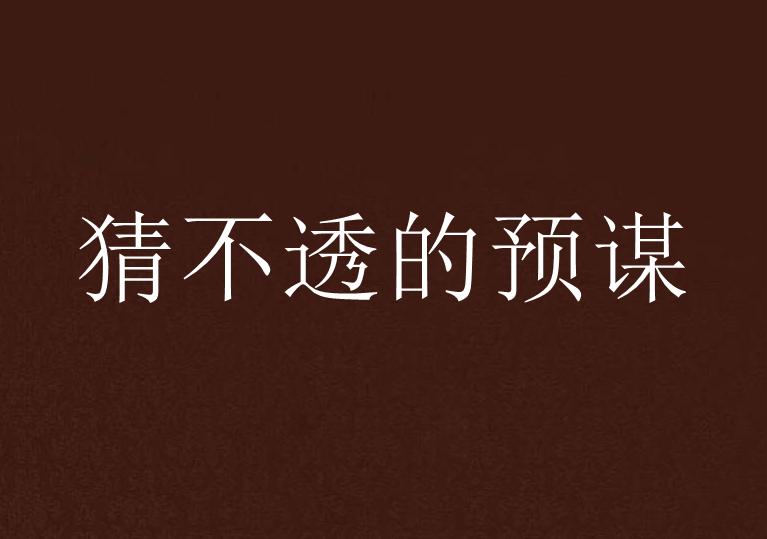 猜不透的预谋